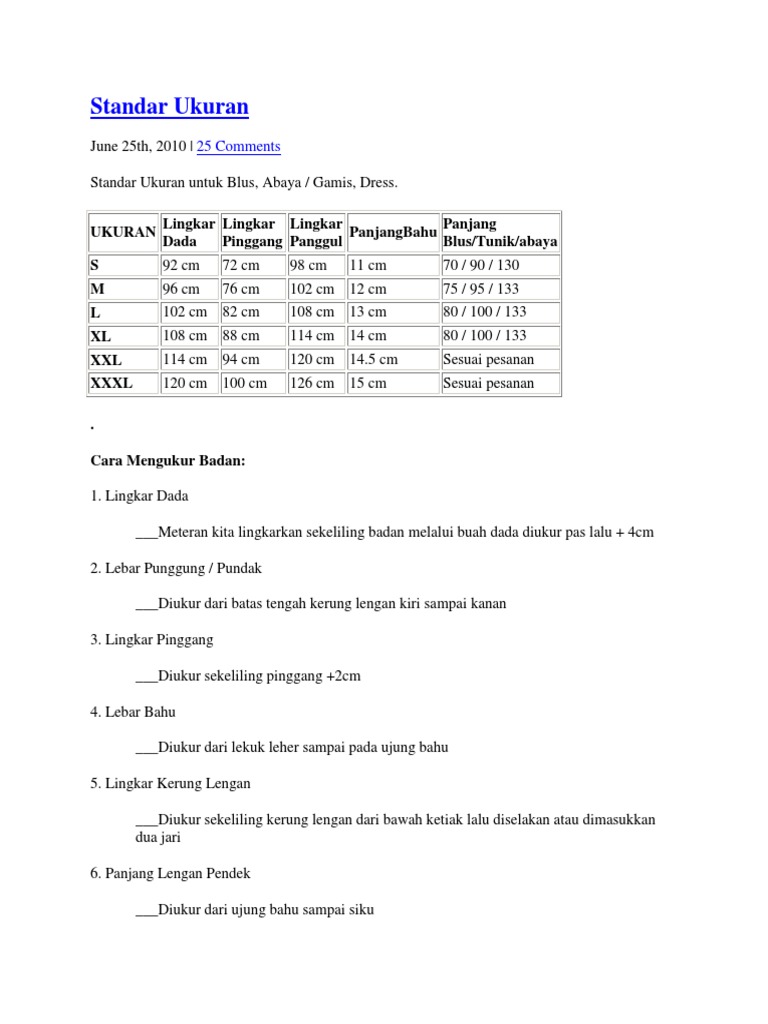 Standar Ukuran

June 25th, 2010 | 25 Comments

Standar Ukuran untuk Blus, Abaya / Gamis, Dress.

| UKURAN | Lingkar Dada | Lingkar Pinggang | Lingkar Panggul | PanjangBahu | Panjang Blus/Tunik/abaya |
|---|---|---|---|---|---|
| S | 92 cm | 72 cm | 98 cm | 11 cm | 70 / 90 / 130 |
| M | 96 cm | 76 cm | 102 cm | 12 cm | 75 / 95 / 133 |
| L | 102 cm | 82 cm | 108 cm | 13 cm | 80 / 100 / 133 |
| XL | 108 cm | 88 cm | 114 cm | 14 cm | 80 / 100 / 133 |
| XXL | 114 cm | 94 cm | 120 cm | 14.5 cm | Sesuai pesanan |
| XXXL | 120 cm | 100 cm | 126 cm | 15 cm | Sesuai pesanan |

.

Cara Mengukur Badan:

1. Lingkar Dada

___Meteran kita lingkarkan sekeliling badan melalui buah dada diukur pas lalu + 4cm

2. Lebar Punggung / Pundak

___Diukur dari batas tengah kerung lengan kiri sampai kanan

3. Lingkar Pinggang

___Diukur sekeliling pinggang +2cm

4. Lebar Bahu

___Diukur dari lekuk leher sampai pada ujung bahu

5. Lingkar Kerung Lengan

___Diukur sekeliling kerung lengan dari bawah ketiak lalu diselakan atau dimasukkan dua jari

6. Panjang Lengan Pendek

___Diukur dari ujung bahu sampai siku